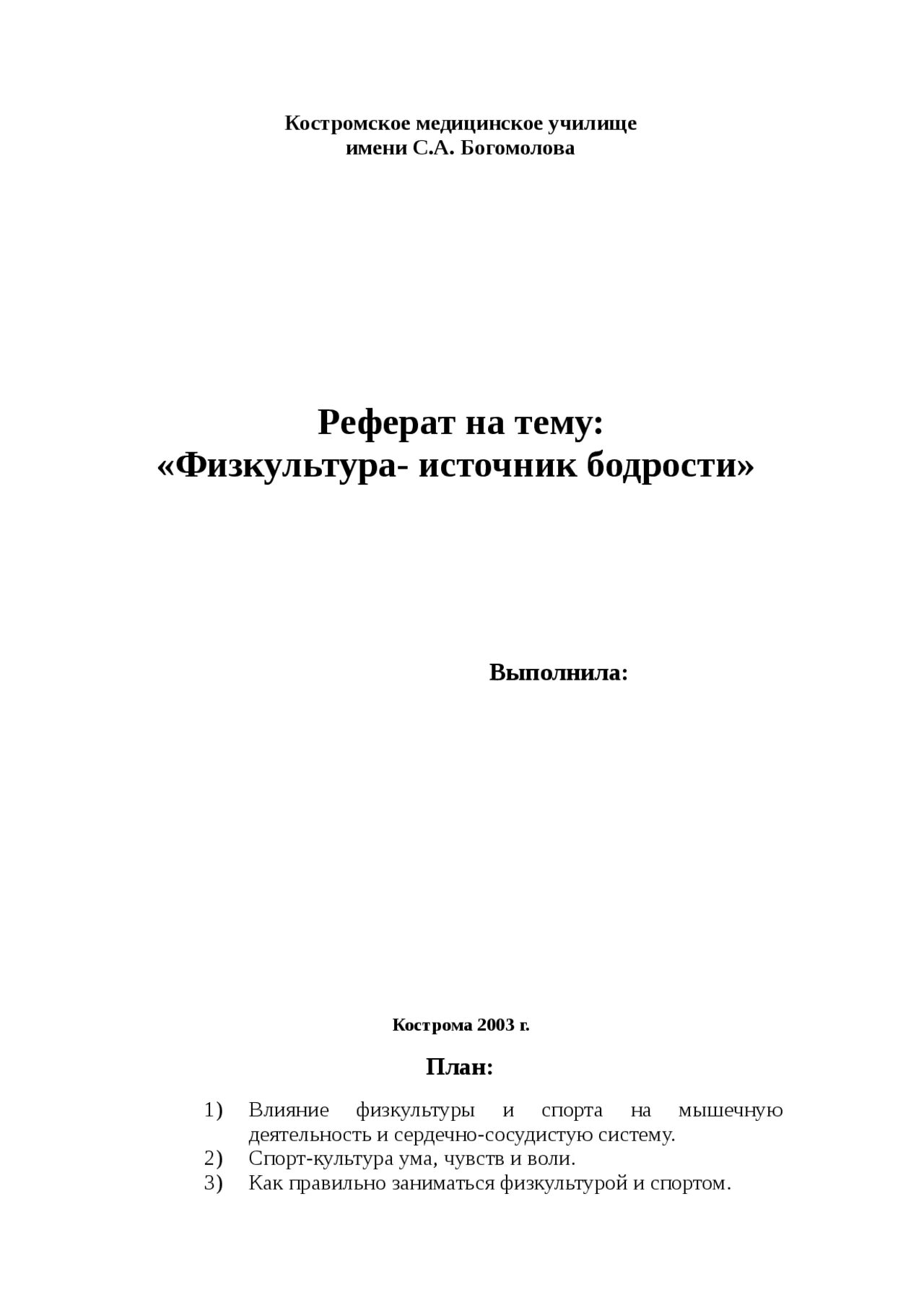 Костромское медицинское училище
имени С.А. Богомолова

Реферат на тему:
«Физкультура- источник бодрости»

Выполнила:

Кострома 2003 г.

План:

1) Влияние физкультуры и спорта на мышечную деятельность и сердечно-сосудистую систему.
2) Спорт-культура ума, чувств и воли.
3) Как правильно заниматься физкультурой и спортом.